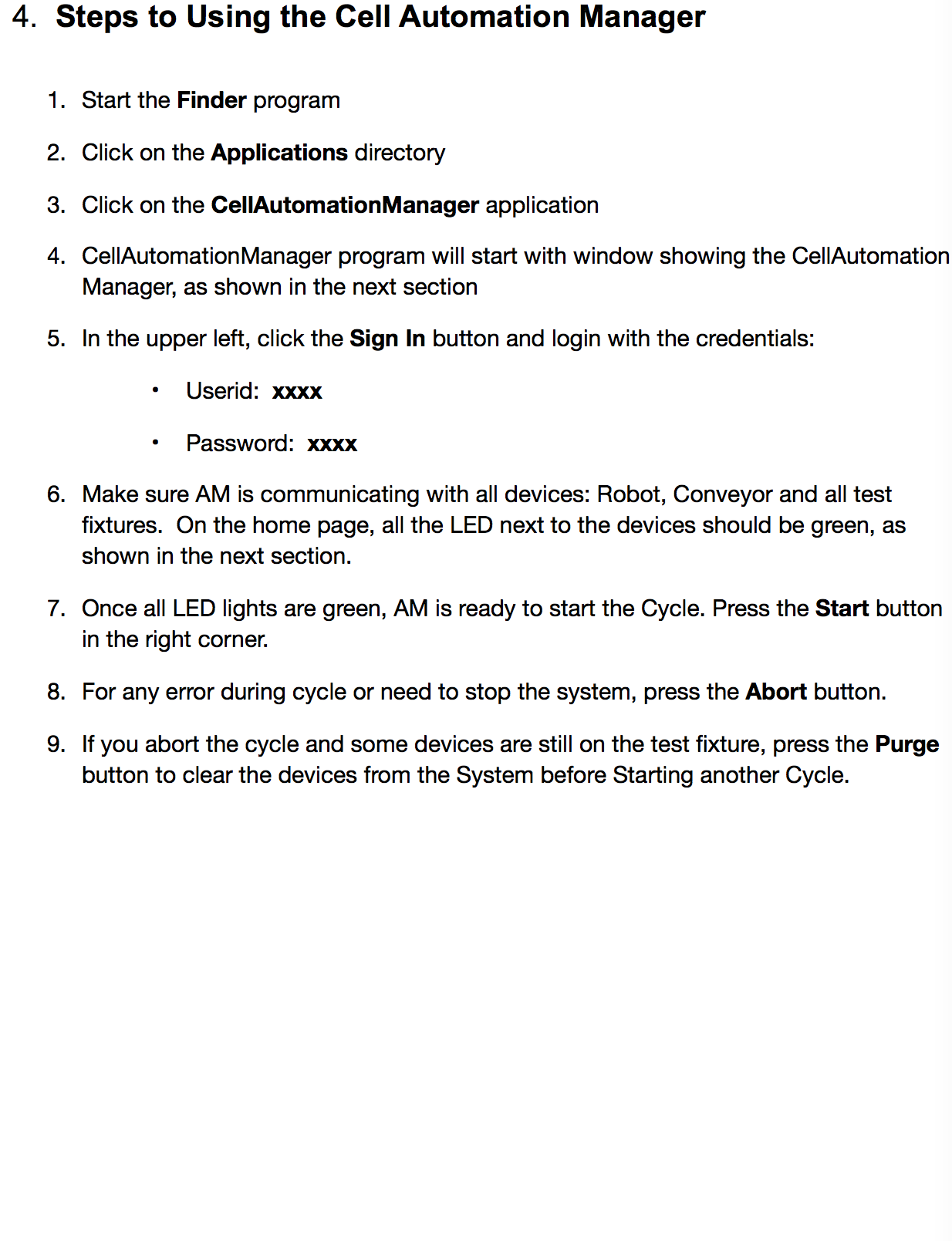 4. Steps to Using the Cell Automation Manager

1. Start the Finder program

2. Click on the Applications directory

3. Click on the CellAutomationManager application

4. CellAutomationManager program will start with window showing the CellAutomation Manager, as shown in the next section

5. In the upper left, click the Sign In button and login with the credentials:

• Userid: xxxx

• Password: xxxx

6. Make sure AM is communicating with all devices: Robot, Conveyor and all test fixtures. On the home page, all the LED next to the devices should be green, as shown in the next section.

7. Once all LED lights are green, AM is ready to start the Cycle. Press the Start button in the right corner.

8. For any error during cycle or need to stop the system, press the Abort button.

9. If you abort the cycle and some devices are still on the test fixture, press the Purge button to clear the devices from the System before Starting another Cycle.